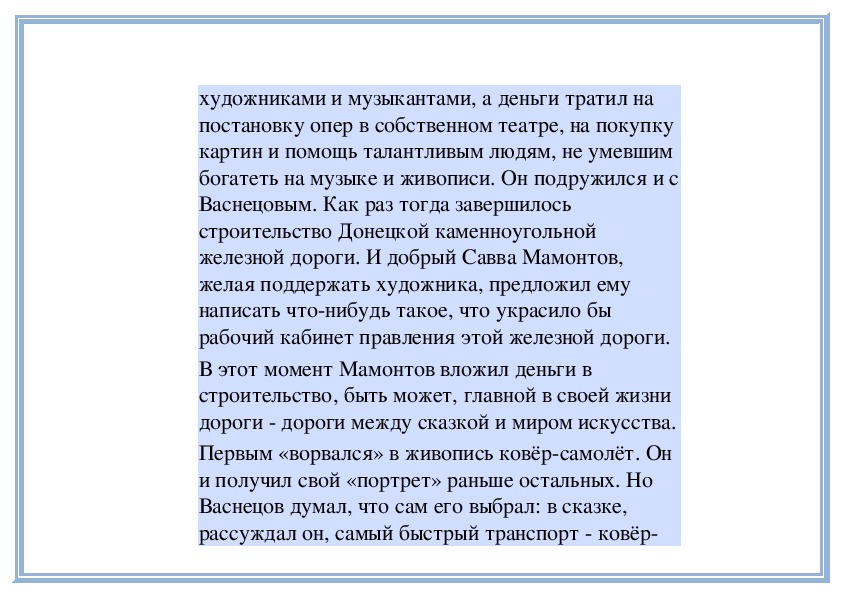 художниками и музыкантами, а деньги тратил на постановку опер в собственном театре, на покупку картин и помощь талантливым людям, не умевшим богатеть на музыке и живописи. Он подружился и с Васнецовым. Как раз тогда завершилось строительство Донецкой каменноугольной железной дороги. И добрый Савва Мамонтов, желая поддержать художника, предложил ему написать что-нибудь такое, что украсило бы рабочий кабинет правления этой железной дороги.

В этот момент Мамонтов вложил деньги в строительство, быть может, главной в своей жизни дороги - дороги между сказкой и миром искусства.

Первым «ворвался» в живопись ковёр-самолёт. Он и получил свой «портрет» раньше остальных. Но Васнецов думал, что сам его выбрал: в сказке, рассуждал он, самый быстрый транспорт - ковёр-